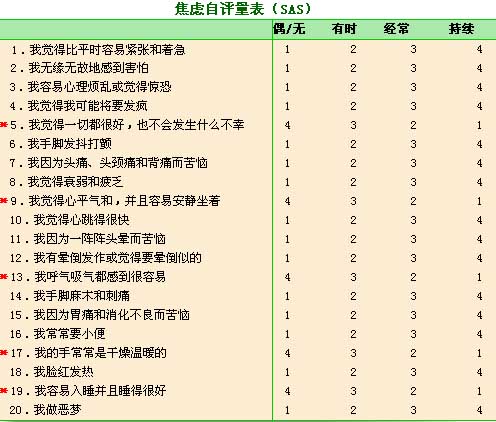 焦虑自评量表（SAS）

| | 偶/无 | 有时 | 经常 | 持续 |
|---|---|---|---|---|
| 1．我觉得比平时容易紧张和着急 | 1 | 2 | 3 | 4 |
| 2．我无缘无故地感到害怕 | 1 | 2 | 3 | 4 |
| 3．我容易心理烦乱或觉得惊恐 | 1 | 2 | 3 | 4 |
| 4．我觉得我可能将要发疯 | 1 | 2 | 3 | 4 |
| *5．我觉得一切都很好，也不会发生什么不幸 | 4 | 3 | 2 | 1 |
| 6．我手脚发抖打颤 | 1 | 2 | 3 | 4 |
| 7．我因为头痛、头颈痛和背痛而苦恼 | 1 | 2 | 3 | 4 |
| 8．我觉得衰弱和疲乏 | 1 | 2 | 3 | 4 |
| *9．我觉得心平气和，并且容易安静坐着 | 4 | 3 | 2 | 1 |
| 10．我觉得心跳得很快 | 1 | 2 | 3 | 4 |
| 11．我因为一阵阵头晕而苦恼 | 1 | 2 | 3 | 4 |
| 12．我有晕倒发作或觉得要晕倒似的 | 1 | 2 | 3 | 4 |
| *13．我呼气吸气都感到很容易 | 4 | 3 | 2 | 1 |
| 14．我手脚麻木和刺痛 | 1 | 2 | 3 | 4 |
| 15．我因为胃痛和消化不良而苦恼 | 1 | 2 | 3 | 4 |
| 16．我常常要小便 | 1 | 2 | 3 | 4 |
| *17．我的手常常是干燥温暖的 | 4 | 3 | 2 | 1 |
| 18．我脸红发热 | 1 | 2 | 3 | 4 |
| *19．我容易入睡并且睡得很好 | 4 | 3 | 2 | 1 |
| 20．我做恶梦 | 1 | 2 | 3 | 4 |